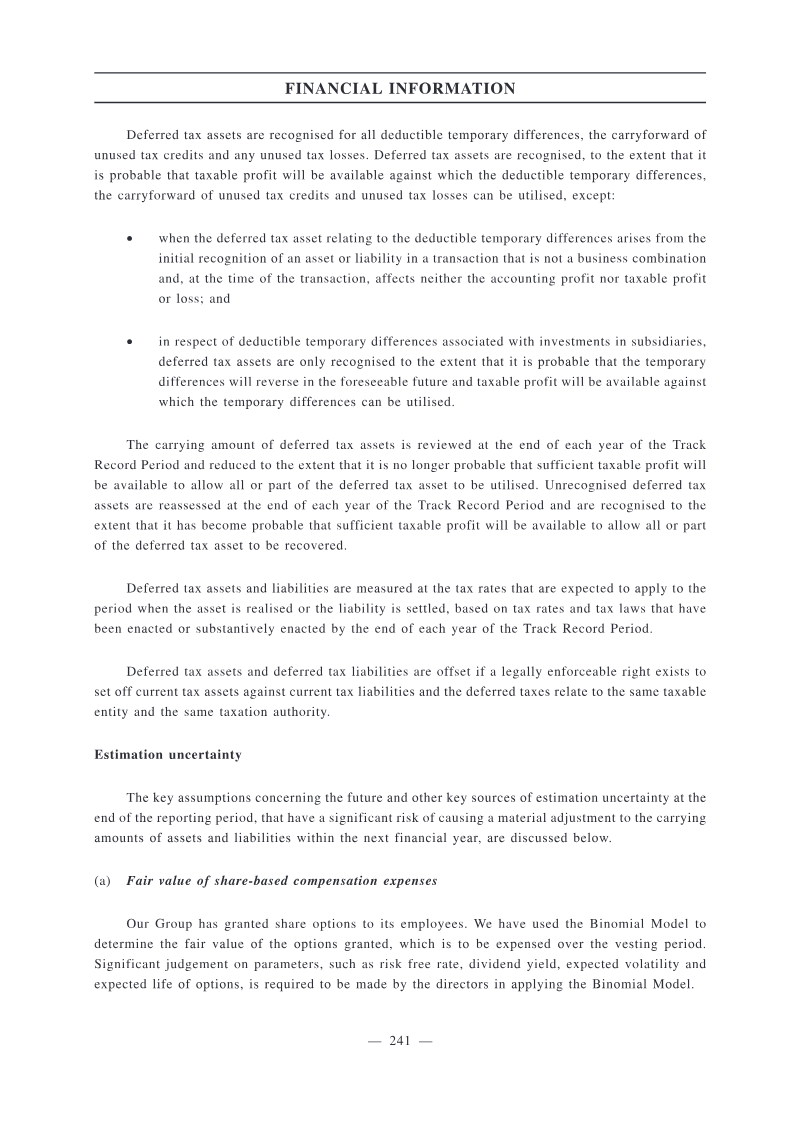 FINANCIAL INFORMATION

Deferred tax assets are recognised for all deductible temporary differences, the carryforward of unused tax credits and any unused tax losses. Deferred tax assets are recognised, to the extent that it is probable that taxable profit will be available against which the deductible temporary differences, the carryforward of unused tax credits and unused tax losses can be utilised, except:

• when the deferred tax asset relating to the deductible temporary differences arises from the initial recognition of an asset or liability in a transaction that is not a business combination and, at the time of the transaction, affects neither the accounting profit nor taxable profit or loss; and

• in respect of deductible temporary differences associated with investments in subsidiaries, deferred tax assets are only recognised to the extent that it is probable that the temporary differences will reverse in the foreseeable future and taxable profit will be available against which the temporary differences can be utilised.

The carrying amount of deferred tax assets is reviewed at the end of each year of the Track Record Period and reduced to the extent that it is no longer probable that sufficient taxable profit will be available to allow all or part of the deferred tax asset to be utilised. Unrecognised deferred tax assets are reassessed at the end of each year of the Track Record Period and are recognised to the extent that it has become probable that sufficient taxable profit will be available to allow all or part of the deferred tax asset to be recovered.

Deferred tax assets and liabilities are measured at the tax rates that are expected to apply to the period when the asset is realised or the liability is settled, based on tax rates and tax laws that have been enacted or substantively enacted by the end of each year of the Track Record Period.

Deferred tax assets and deferred tax liabilities are offset if a legally enforceable right exists to set off current tax assets against current tax liabilities and the deferred taxes relate to the same taxable entity and the same taxation authority.

Estimation uncertainty

The key assumptions concerning the future and other key sources of estimation uncertainty at the end of the reporting period, that have a significant risk of causing a material adjustment to the carrying amounts of assets and liabilities within the next financial year, are discussed below.

(a) Fair value of share-based compensation expenses

Our Group has granted share options to its employees. We have used the Binomial Model to determine the fair value of the options granted, which is to be expensed over the vesting period. Significant judgement on parameters, such as risk free rate, dividend yield, expected volatility and expected life of options, is required to be made by the directors in applying the Binomial Model.

— 241 —